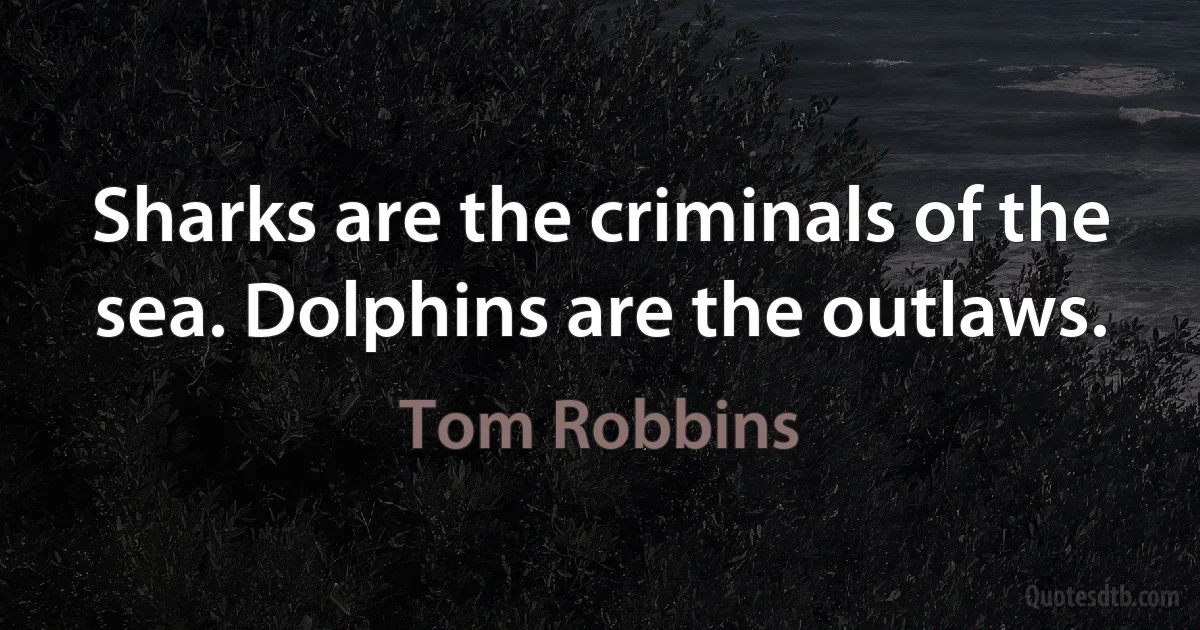 Sharks are the criminals of the sea. Dolphins are the outlaws.

Tom Robbins

Quotesdtb.com